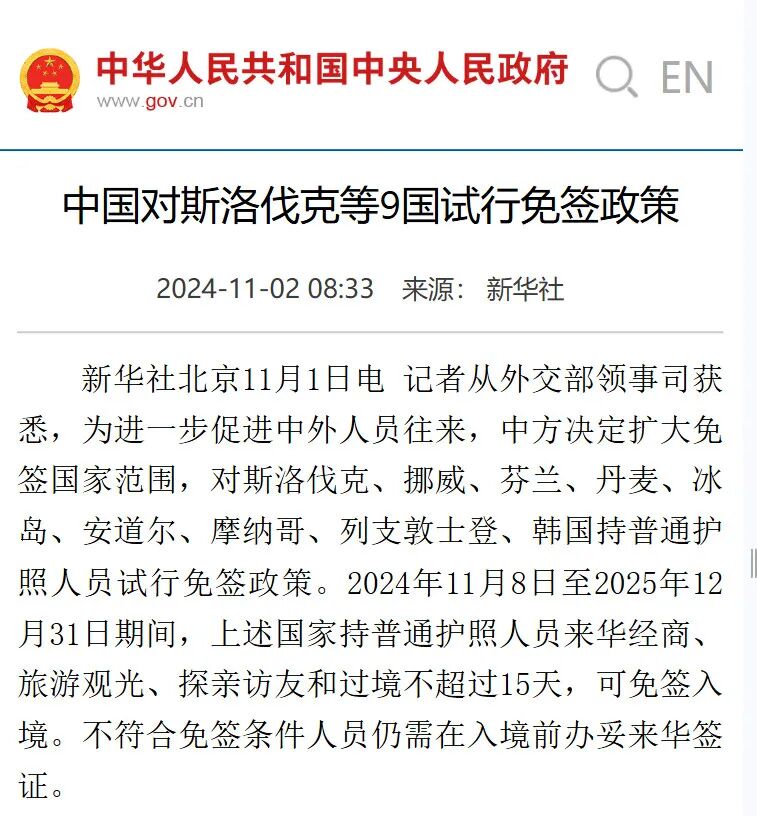 中华人民共和国中央人民政府
www.gov.cn

EN

中国对斯洛伐克等9国试行免签政策

2024-11-02 08:33 来源：新华社

新华社北京11月1日电 记者从外交部领事司获悉，为进一步促进中外人员往来，中方决定扩大免签国家范围，对斯洛伐克、挪威、芬兰、丹麦、冰岛、安道尔、摩纳哥、列支敦士登、韩国持普通护照人员试行免签政策。2024年11月8日至2025年12月31日期间，上述国家持普通护照人员来华经商、旅游观光、探亲访友和过境不超过15天，可免签入境。不符合免签条件人员仍需在入境前办妥来华签证。